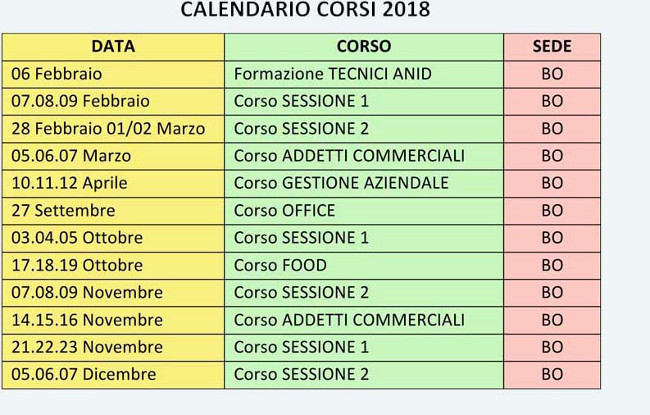 CALENDARIO CORSI 2018

| DATA | CORSO | SEDE |
|---|---|---|
| 06 Febbraio | Formazione TECNICI ANID | BO |
| 07.08.09 Febbraio | Corso SESSIONE 1 | BO |
| 28 Febbraio 01/02 Marzo | Corso SESSIONE 2 | BO |
| 05.06.07 Marzo | Corso ADDETTI COMMERCIALI | BO |
| 10.11.12 Aprile | Corso GESTIONE AZIENDALE | BO |
| 27 Settembre | Corso OFFICE | BO |
| 03.04.05 Ottobre | Corso SESSIONE 1 | BO |
| 17.18.19 Ottobre | Corso FOOD | BO |
| 07.08.09 Novembre | Corso SESSIONE 2 | BO |
| 14.15.16 Novembre | Corso ADDETTI COMMERCIALI | BO |
| 21.22.23 Novembre | Corso SESSIONE 1 | BO |
| 05.06.07 Dicembre | Corso SESSIONE 2 | BO |